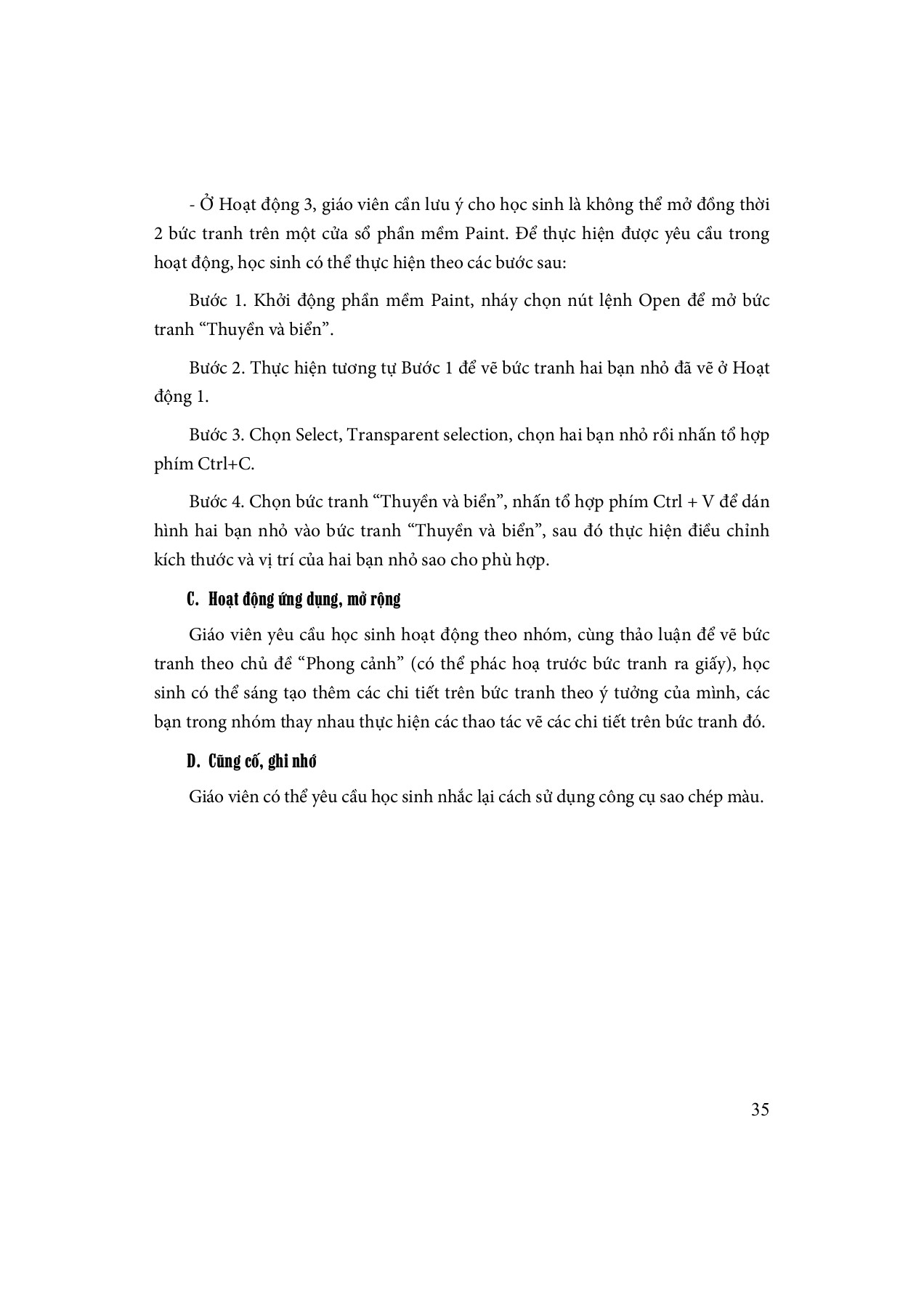 - Ở Hoạt động 3, giáo viên cần lưu ý cho học sinh là không thể mở đồng thời 2 bức tranh trên một cửa sổ phần mềm Paint. Để thực hiện được yêu cầu trong hoạt động, học sinh có thể thực hiện theo các bước sau:

Bước 1. Khởi động phần mềm Paint, nháy chọn nút lệnh Open để mở bức tranh “Thuyền và biển”.

Bước 2. Thực hiện tương tự Bước 1 để vẽ bức tranh hai bạn nhỏ đã vẽ ở Hoạt động 1.

Bước 3. Chọn Select, Transparent selection, chọn hai bạn nhỏ rồi nhấn tổ hợp phím Ctrl+C.

Bước 4. Chọn bức tranh “Thuyền và biển”, nhấn tổ hợp phím Ctrl + V để dán hình hai bạn nhỏ vào bức tranh “Thuyền và biển”, sau đó thực hiện điều chỉnh kích thước và vị trí của hai bạn nhỏ sao cho phù hợp.

C. Hoạt động ứng dụng, mở rộng

Giáo viên yêu cầu học sinh hoạt động theo nhóm, cùng thảo luận để vẽ bức tranh theo chủ đề “Phong cảnh” (có thể phác hoạ trước bức tranh ra giấy), học sinh có thể sáng tạo thêm các chi tiết trên bức tranh theo ý tưởng của mình, các bạn trong nhóm thay nhau thực hiện các thao tác vẽ các chi tiết trên bức tranh đó.

D. Củng cố, ghi nhớ

Giáo viên có thể yêu cầu học sinh nhắc lại cách sử dụng công cụ sao chép màu.

35